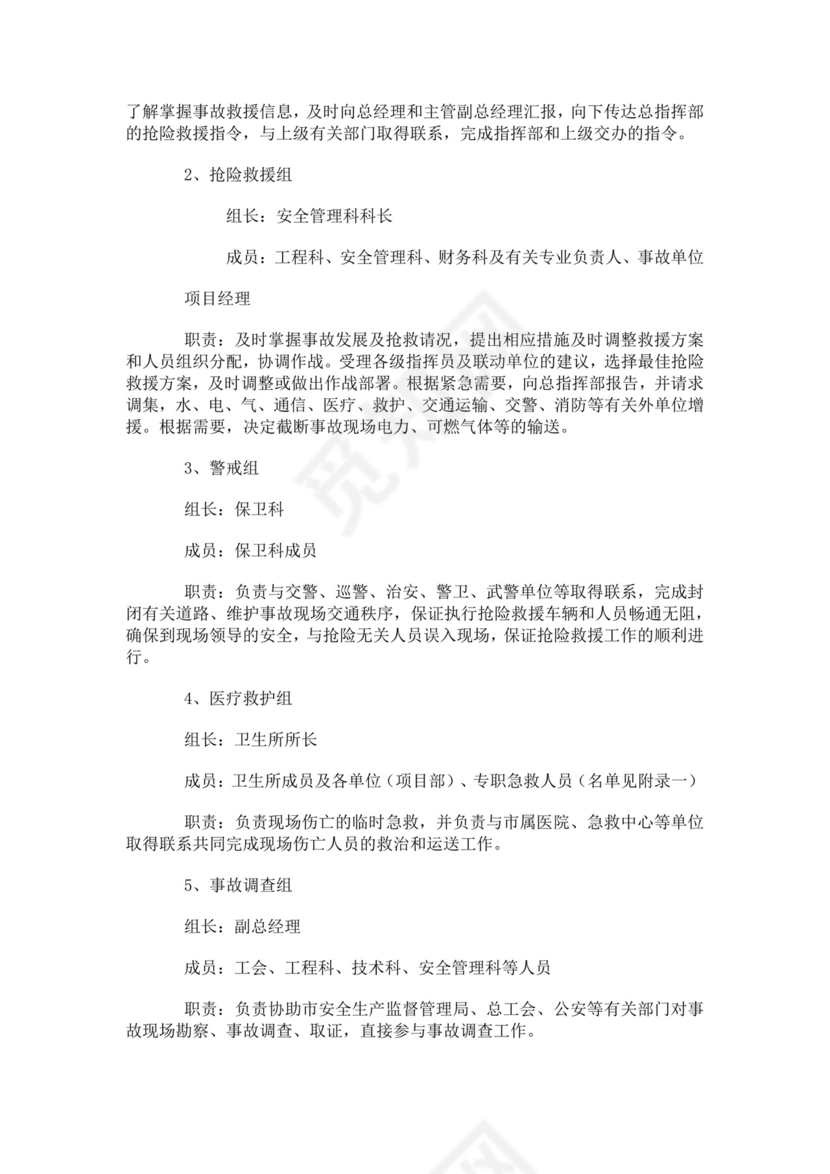 了解掌握事故救援信息，及时向总经理和主管副总经理汇报，向下传达总指挥部的抢险救援指令，与上级有关部门取得联系，完成指挥部和上级交办的指令。

2、抢险救援组

组长：安全管理科科长

成员：工程科、安全管理科、财务科及有关专业负责人、事故单位

项目经理

职责：及时掌握事故发展及抢救请况，提出相应措施及时调整救援方案和人员组织分配，协调作战。受理各级指挥员及联动单位的建议，选择最佳抢险救援方案，及时调整或做出作战部署。根据紧急需要，向总指挥部报告，并请求调集，水、电、气、通信、医疗、救护、交通运输、交警、消防等有关外单位增援。根据需要，决定截断事故现场电力、可燃气体等的输送。

3、警戒组

组长：保卫科

成员：保卫科成员

职责：负责与交警、巡警、治安、警卫、武警单位等取得联系，完成封闭有关道路、维护事故现场交通秩序，保证执行抢险救援车辆和人员畅通无阻，确保到现场领导的安全，与抢险无关人员误入现场，保证抢险救援工作的顺利进行。

4、医疗救护组

组长：卫生所所长

成员：卫生所成员及各单位（项目部）、专职急救人员（名单见附录一）

职责：负责现场伤亡的临时急救，并负责与市属医院、急救中心等单位取得联系共同完成现场伤亡人员的救治和运送工作。

5、事故调查组

组长：副总经理

成员：工会、工程科、技术科、安全管理科等人员

职责：负责协助市安全生产监督管理局、总工会、公安等有关部门对事故现场勘察、事故调查、取证，直接参与事故调查工作。